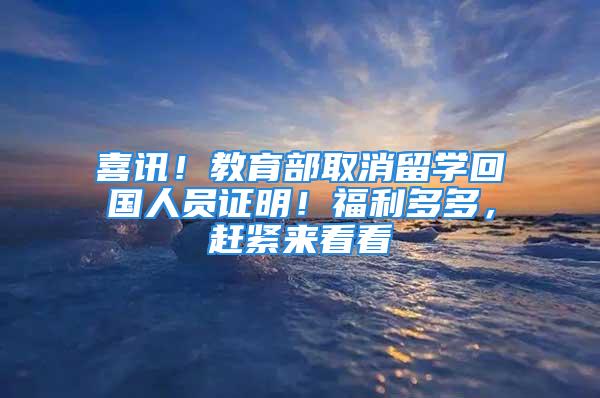 喜讯！教育部取消留学回国人员证明！福利多多，赶紧来看看